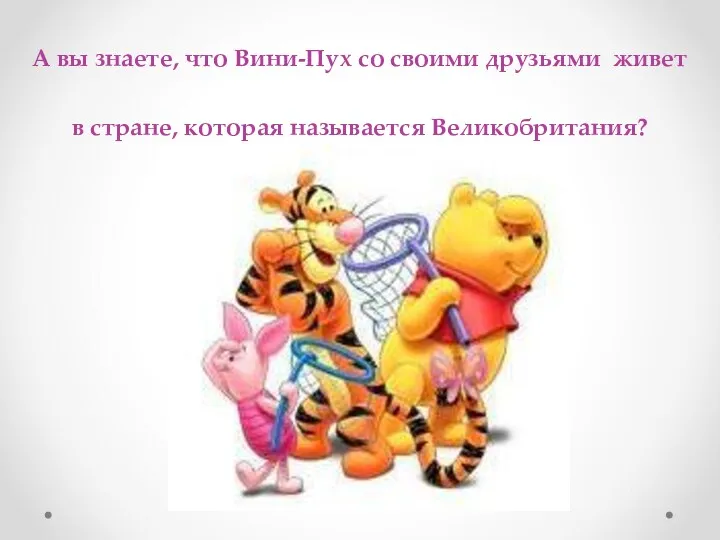 А вы знаете, что Вини-Пух со своими друзьями живет

в стране, которая называется Великобритания?